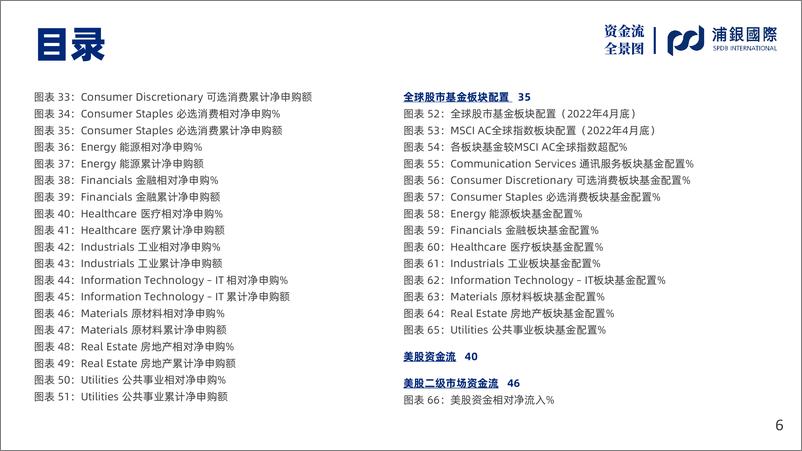 目录

资金流
全景图

浦銀國際
SPDB INTERNATIONAL

图表 33：Consumer Discretionary 可选消费累计净申购额
图表 34：Consumer Staples 必选消费相对净申购%
图表 35：Consumer Staples 必选消费累计净申购额
图表 36：Energy 能源相对净申购%
图表 37：Energy 能源累计净申购额
图表 38：Financials 金融相对净申购%
图表 39：Financials 金融累计净申购额
图表 40：Healthcare 医疗相对净申购%
图表 41：Healthcare 医疗累计净申购额
图表 42：Industrials 工业相对净申购%
图表 43：Industrials 工业累计净申购额
图表 44：Information Technology – IT 相对净申购%
图表 45：Information Technology – IT 累计净申购额
图表 46：Materials 原材料相对净申购%
图表 47：Materials 原材料累计净申购额
图表 48：Real Estate 房地产相对净申购%
图表 49：Real Estate 房地产累计净申购额
图表 50：Utilities 公共事业相对净申购%
图表 51：Utilities 公共事业累计净申购额

全球股市基金板块配置 35
图表 52：全球股市基金板块配置（2022年4月底）
图表 53：MSCI AC全球指数板块配置（2022年4月底）
图表 54：各板块基金较MSCI AC全球指数超配%
图表 55：Communication Services 通讯服务板块基金配置%
图表 56：Consumer Discretionary 可选消费板块基金配置%
图表 57：Consumer Staples 必选消费板块基金配置%
图表 58：Energy 能源板块基金配置%
图表 59：Financials 金融板块基金配置%
图表 60：Healthcare 医疗板块基金配置%
图表 61：Industrials 工业板块基金配置%
图表 62：Information Technology – IT板块基金配置%
图表 63：Materials 原材料板块基金配置%
图表 64：Real Estate 房地产板块基金配置%
图表 65：Utilities 公共事业板块基金配置%

美股资金流 40

美股二级市场资金流 46
图表 66：美股资金相对净流入%

6